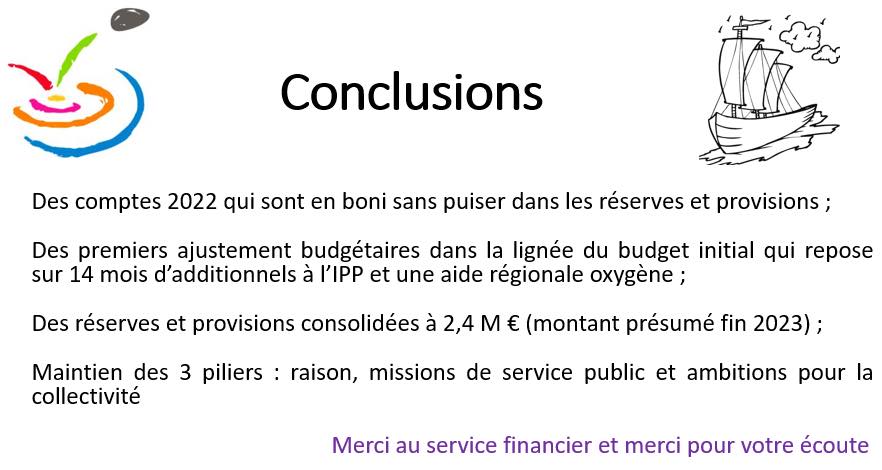 Conclusions

Des comptes 2022 qui sont en boni sans puiser dans les réserves et provisions ;

Des premiers ajustement budgétaires dans la lignée du budget initial qui repose sur 14 mois d'additionnels à l'IPP et une aide régionale oxygène ;

Des réserves et provisions consolidées à 2,4 M € (montant présumé fin 2023) ;

Maintien des 3 piliers : raison, missions de service public et ambitions pour la collectivité

Merci au service financier et merci pour votre écoute